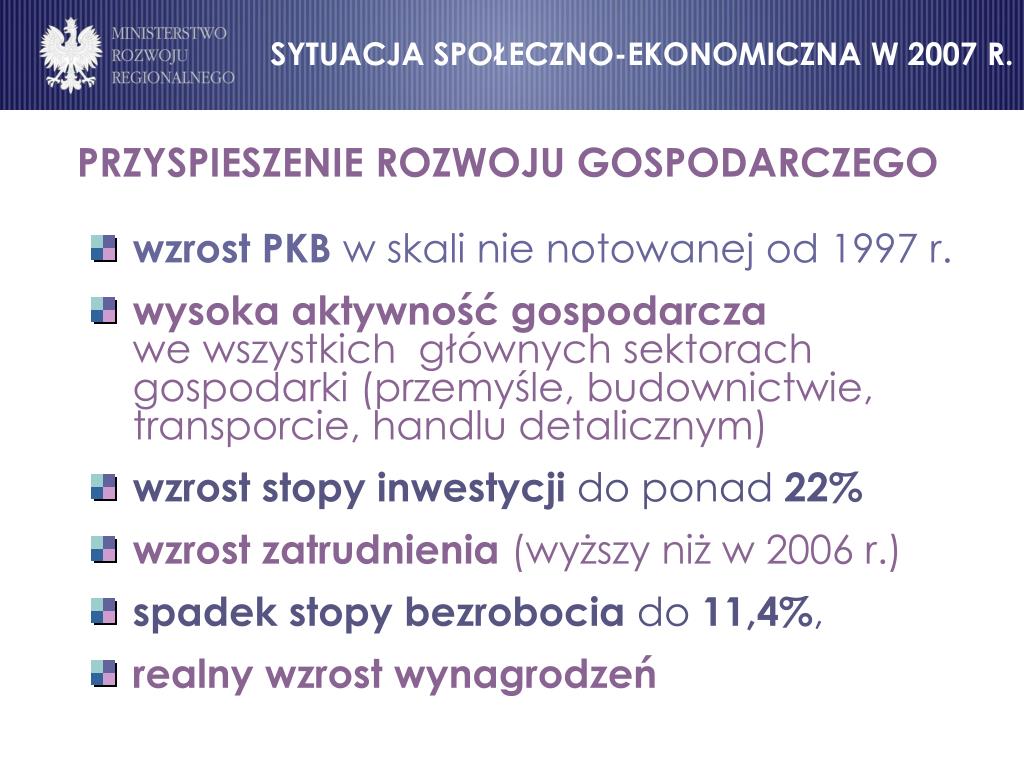 MINISTERSTWO ROZWOJU REGIONALNEGO

SYTUACJA SPOŁECZNO-EKONOMICZNA W 2007 R.

PRZYSPIESZENIE ROZWOJU GOSPODARCZEGO

wzrost PKB w skali nie notowanej od 1997 r.

wysoka aktywność gospodarcza we wszystkich głównych sektorach gospodarki (przemyśle, budownictwie, transporcie, handlu detalicznym)

wzrost stopy inwestycji do ponad 22%

wzrost zatrudnienia (wyższy niż w 2006 r.)

spadek stopy bezrobocia do 11,4%,

realny wzrost wynagrodzeń